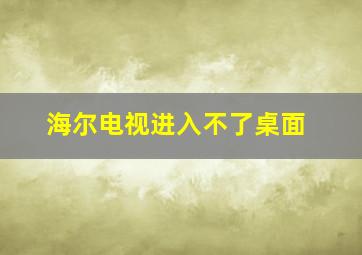 海尔电视进入不了桌面